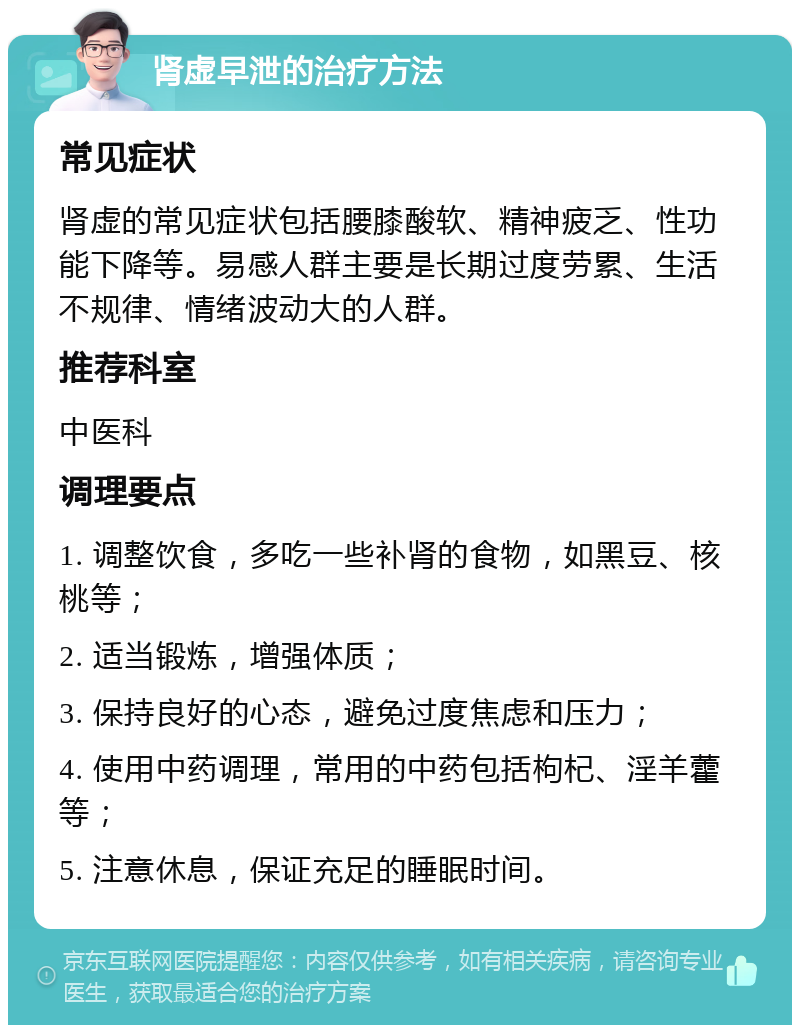 肾虚早泄的治疗方法

常见症状

肾虚的常见症状包括腰膝酸软、精神疲乏、性功能下降等。易感人群主要是长期过度劳累、生活不规律、情绪波动大的人群。

推荐科室

中医科

调理要点

1. 调整饮食，多吃一些补肾的食物，如黑豆、核桃等；

2. 适当锻炼，增强体质；

3. 保持良好的心态，避免过度焦虑和压力；

4. 使用中药调理，常用的中药包括枸杞、淫羊藿等；

5. 注意休息，保证充足的睡眠时间。

京东互联网医院提醒您：内容仅供参考，如有相关疾病，请咨询专业医生，获取最适合您的治疗方案